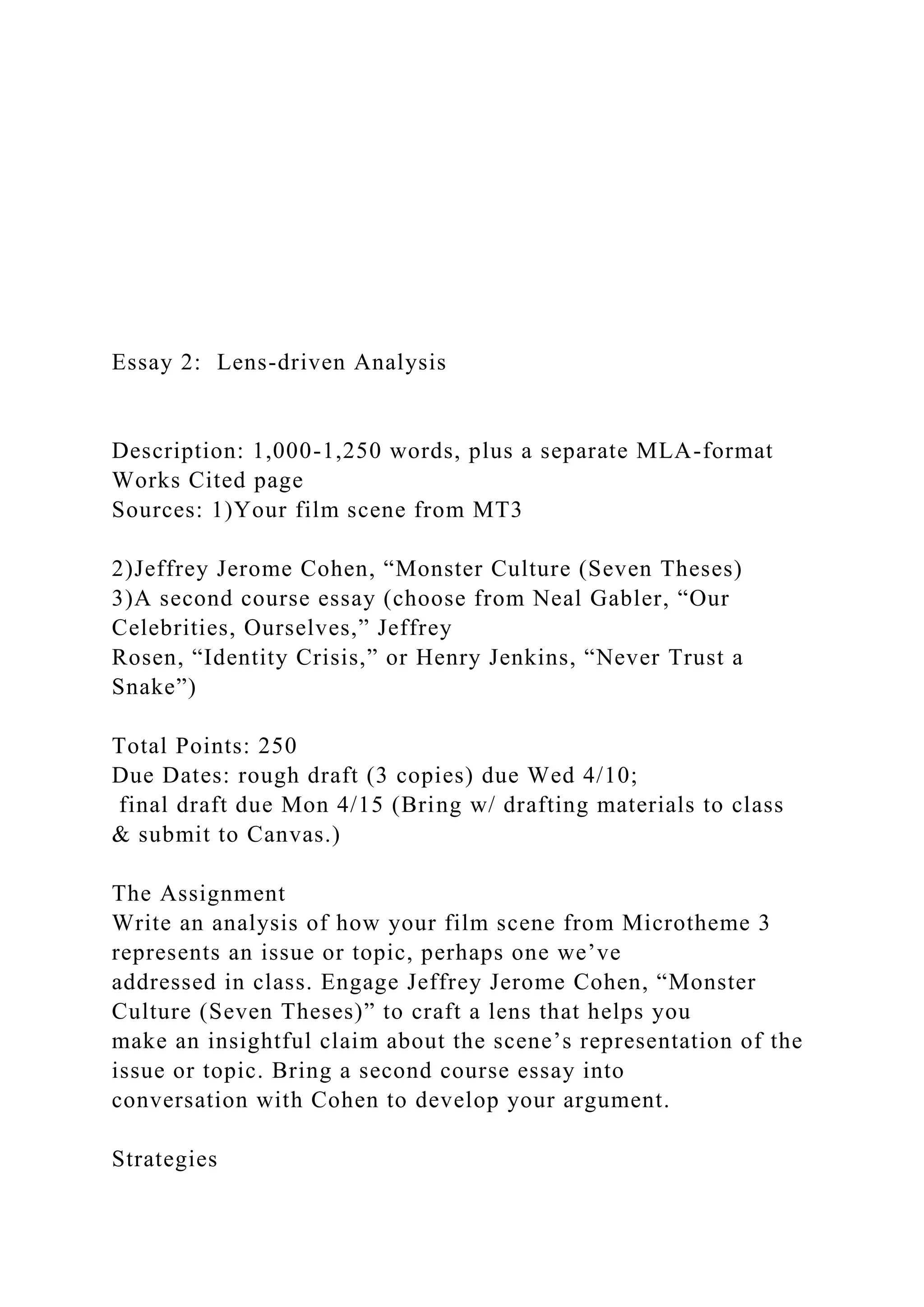 Essay 2: Lens-driven Analysis

Description: 1,000-1,250 words, plus a separate MLA-format Works Cited page
Sources: 1)Your film scene from MT3

2)Jeffrey Jerome Cohen, “Monster Culture (Seven Theses)
3)A second course essay (choose from Neal Gabler, “Our Celebrities, Ourselves,” Jeffrey Rosen, “Identity Crisis,” or Henry Jenkins, “Never Trust a Snake”)

Total Points: 250
Due Dates: rough draft (3 copies) due Wed 4/10;
final draft due Mon 4/15 (Bring w/ drafting materials to class & submit to Canvas.)

The Assignment
Write an analysis of how your film scene from Microtheme 3 represents an issue or topic, perhaps one we’ve addressed in class. Engage Jeffrey Jerome Cohen, “Monster Culture (Seven Theses)” to craft a lens that helps you make an insightful claim about the scene’s representation of the issue or topic. Bring a second course essay into conversation with Cohen to develop your argument.

Strategies